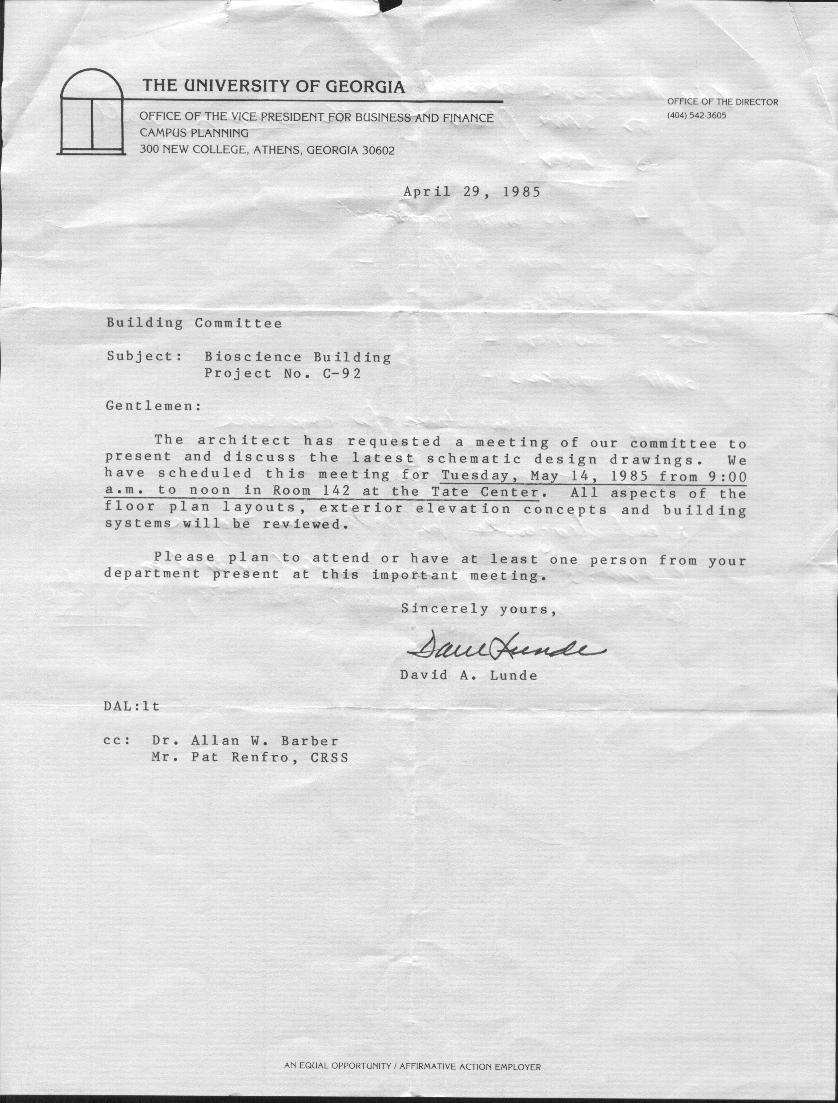 THE UNIVERSITY OF GEORGIA

OFFICE OF THE VICE PRESIDENT FOR BUSINESS AND FINANCE
CAMPUS PLANNING
300 NEW COLLEGE, ATHENS, GEORGIA 30602

OFFICE OF THE DIRECTOR
(404) 542-3605

April 29, 1985

Building Committee

Subject: Bioscience Building
Project No. C-92

Gentlemen:

The architect has requested a meeting of our committee to present and discuss the latest schematic design drawings. We have scheduled this meeting for Tuesday, May 14, 1985 from 9:00 a.m. to noon in Room 142 at the Tate Center. All aspects of the floor plan layouts, exterior elevation concepts and building systems will be reviewed.

Please plan to attend or have at least one person from your department present at this important meeting.

Sincerely yours,

David Lunde

David A. Lunde

DAL:lt

cc: Dr. Allan W. Barber
Mr. Pat Renfro, CRSS

AN EQUAL OPPORTUNITY / AFFIRMATIVE ACTION EMPLOYER